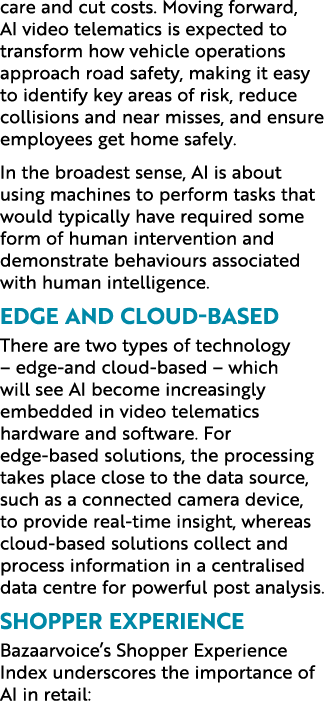 care and cut costs. Moving forward, AI video telematics is expected to transform how vehicle operations approach road safety, making it easy to identify key areas of risk, reduce collisions and near misses, and ensure employees get home safely.

In the broadest sense, AI is about using machines to perform tasks that would typically have required some form of human intervention and demonstrate behaviours associated with human intelligence.

EDGE AND CLOUD-BASED

There are two types of technology – edge-and cloud-based – which will see AI become increasingly embedded in video telematics hardware and software. For edge-based solutions, the processing takes place close to the data source, such as a connected camera device, to provide real-time insight, whereas cloud-based solutions collect and process information in a centralised data centre for powerful post analysis.

SHOPPER EXPERIENCE

Bazaarvoice's Shopper Experience Index underscores the importance of AI in retail: